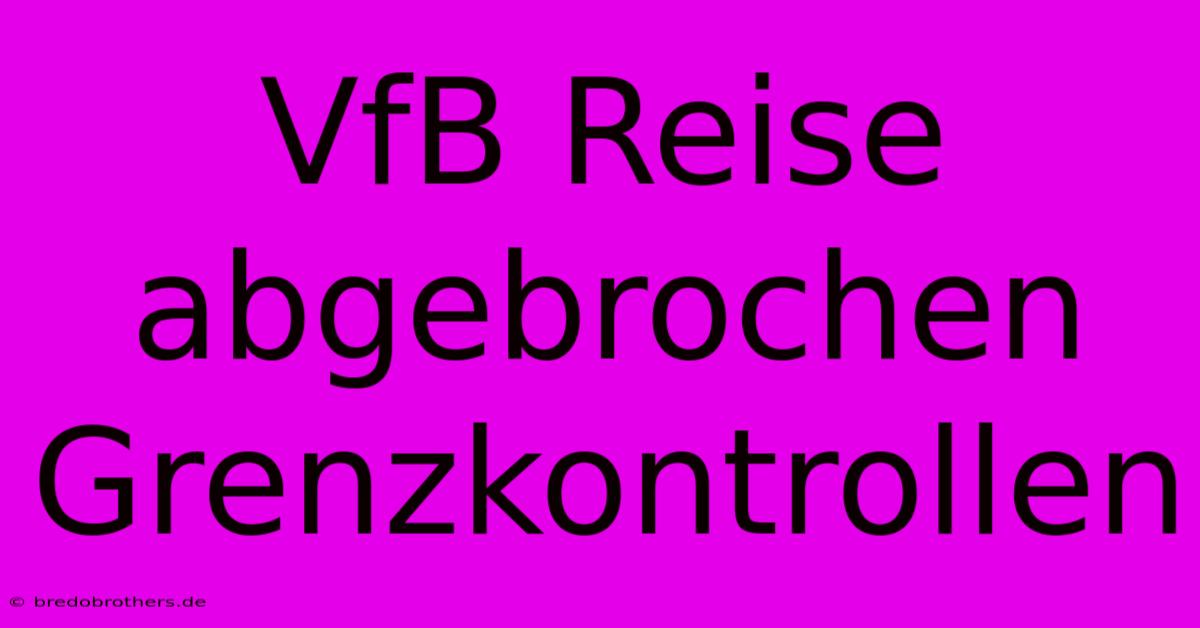 VfB Reise abgebrochen Grenzkontrollen

© bredobrothers.de